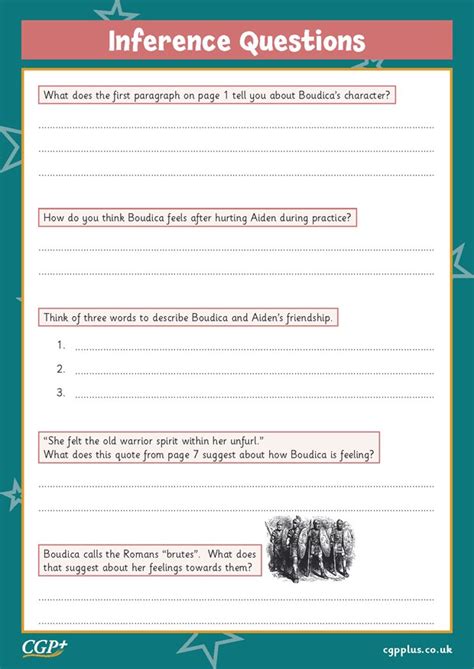 Inference Questions

What does the first paragraph on page 1 tell you about Boudica's character?

How do you think Boudica feels after hurting Aiden during practice?

Think of three words to describe Boudica and Aiden's friendship.

1.

2.

3.

"She felt the old warrior spirit within her unfurl."
What does this quote from page 7 suggest about how Boudica is feeling?

Boudica calls the Romans "brutes". What does that suggest about her feelings towards them?

CGP+

cgpplus.co.uk